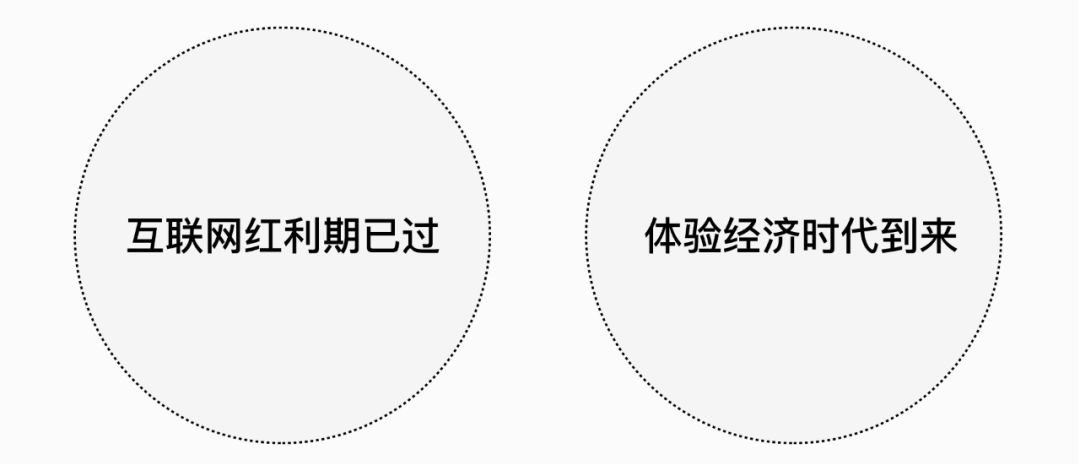 互联网红利期已过

体验经济时代到来